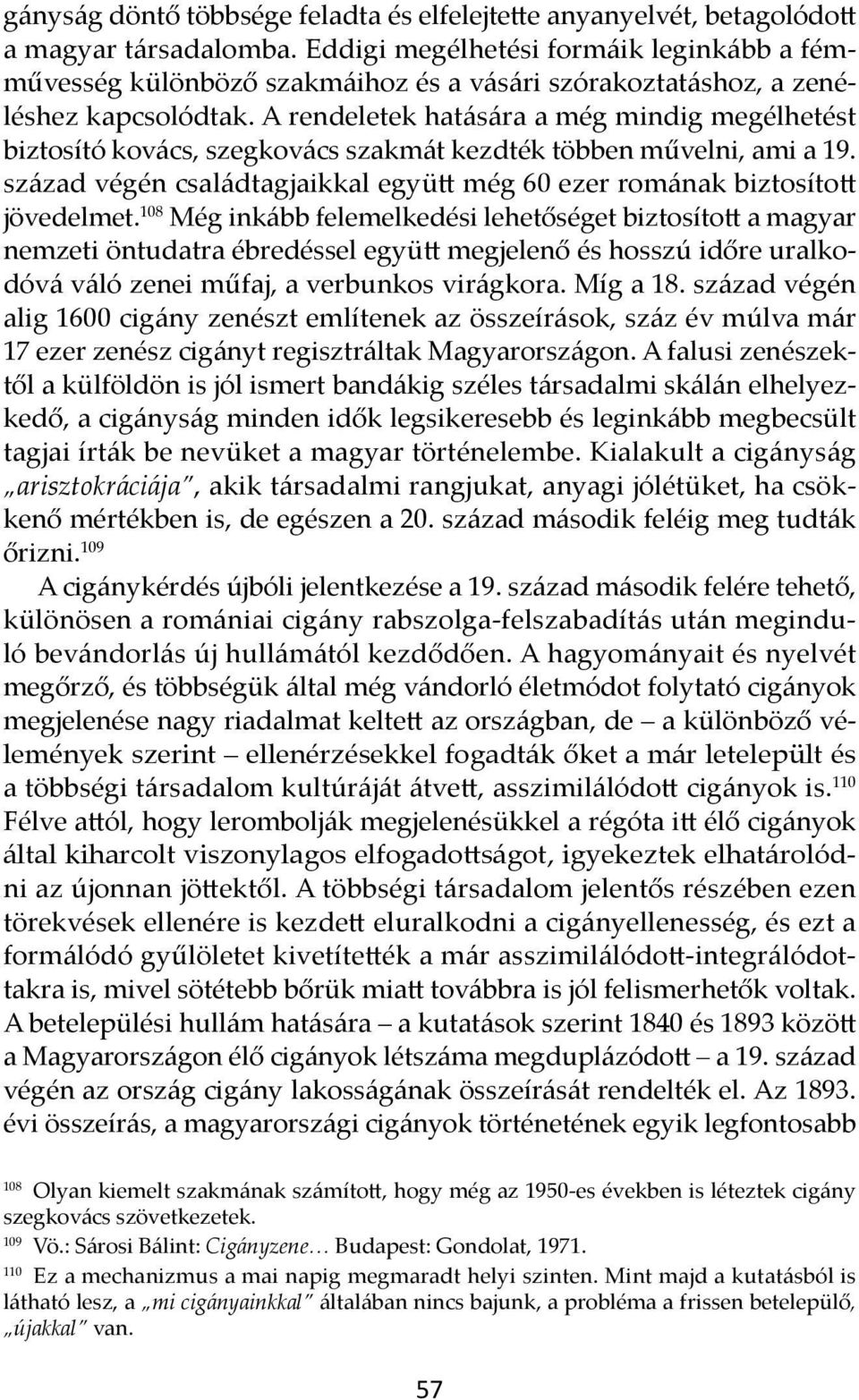 gányság döntő többsége feladta és elfelejtette anyanyelvét, betagolódott a magyar társadalomba. Eddigi megélhetési formáik leginkább a fémművesség különböző szakmáihoz és a vásári szórakoztatáshoz, a zenéléshez kapcsolódtak. A rendeletek hatására a még mindig megélhetést biztosító kovács, szegkovács szakmát kezdték többen művelni, ami a 19. század végén családtagjaikkal együtt még 60 ezer romának biztosított jövedelmet.$^{108}$ Még inkább felemelkedési lehetőséget biztosított a magyar nemzeti öntudatra ébredéssel együtt megjelenő és hosszú időre uralkodóvá váló zenei műfaj, a verbunkos virágkora. Míg a 18. század végén alig 1600 cigány zenészt említenek az összeírások, száz év múlva már 17 ezer zenész cigányt regisztráltak Magyarországon. A falusi zenészektől a külföldön is jól ismert bandákig széles társadalmi skálán elhelyezkedő, a cigányság minden idők legsikeresebb és leginkább megbecsült tagjai írták be nevüket a magyar történelembe. Kialakult a cigányság „arisztokráciája", akik társadalmi rangjukat, anyagi jólétüket, ha csökkenő mértékben is, de egészen a 20. század második feléig meg tudták őrizni.$^{109}$

A cigánykérdés újbóli jelentkezése a 19. század második felére tehető, különösen a romániai cigány rabszolga-felszabadítás után meginduló bevándorlás új hullámától kezdődően. A hagyományait és nyelvét megőrző, és többségük által még vándorló életmódot folytató cigányok megjelenése nagy riadalmat keltett az országban, de – a különböző vélemények szerint – ellenérzésekkel fogadták őket a már letelepült és a többségi társadalom kultúráját átvett, asszimilálódott cigányok is.$^{110}$ Félve attól, hogy lerombolják megjelenésükkel a régóta itt élő cigányok által kiharcolt viszonylagos elfogadottságot, igyekeztek elhatárolódni az újonnan jöttektől. A többségi társadalom jelentős részében ezen törekvések ellenére is kezdett eluralkodni a cigányellenesség, és ezt a formálódó gyűlöletet kivetítették a már asszimilálódott-integrálódottakra is, mivel sötétebb bőrük miatt továbbra is jól felismerhetők voltak. A betelepülési hullám hatására – a kutatások szerint 1840 és 1893 között a Magyarországon élő cigányok létszáma megduplázódott – a 19. század végén az ország cigány lakosságának összeírását rendelték el. Az 1893. évi összeírás, a magyarországi cigányok történetének egyik legfontosabb

$^{108}$ Olyan kiemelt szakmának számított, hogy még az 1950-es években is léteztek cigány szegkovács szövetkezetek.
$^{109}$ Vö.: Sárosi Bálint: Cigányzene… Budapest: Gondolat, 1971.
$^{110}$ Ez a mechanizmus a mai napig megmaradt helyi szinten. Mint majd a kutatásból is látható lesz, a „mi cigányainkkal" általában nincs bajunk, a probléma a frissen betelepülő, „újakkal" van.

57